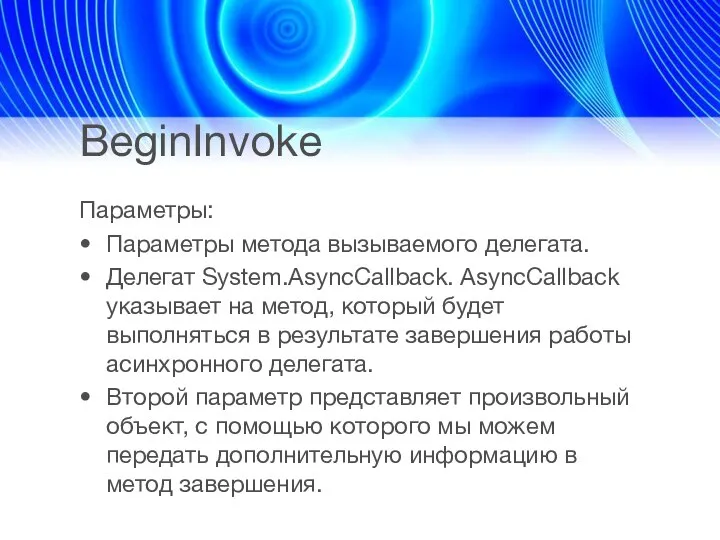 BeginInvoke

Параметры:

• Параметры метода вызываемого делегата.
• Делегат System.AsyncCallback. AsyncCallback указывает на метод, который будет выполняться в результате завершения работы асинхронного делегата.
• Второй параметр представляет произвольный объект, с помощью которого мы можем передать дополнительную информацию в метод завершения.